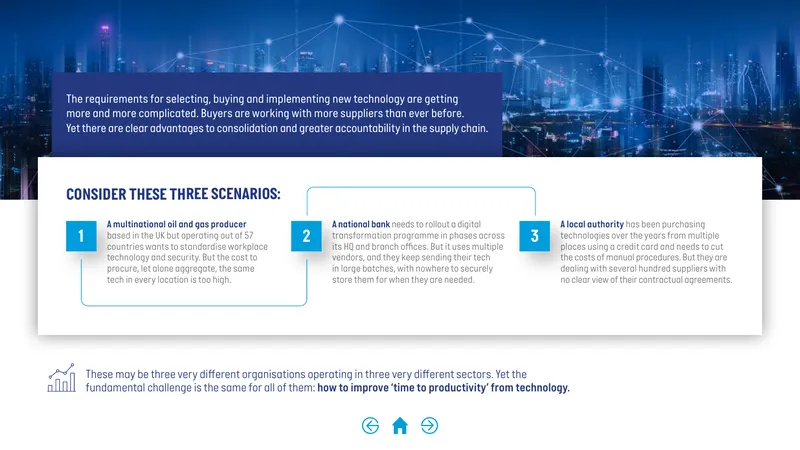 The requirements for selecting, buying and implementing new technology are getting more and more complicated. Buyers are working with more suppliers than ever before. Yet there are clear advantages to consolidation and greater accountability in the supply chain.

CONSIDER THESE THREE SCENARIOS:

1

A multinational oil and gas producer based in the UK but operating out of 57 countries wants to standardise workplace technology and security. But the cost to procure, let alone aggregate, the same tech in every location is too high.

2

A national bank needs to rollout a digital transformation programme in phases across its HQ and branch offices. But it uses multiple vendors, and they keep sending their tech in large batches, with nowhere to securely store them for when they are needed.

3

A local authority has been purchasing technologies over the years from multiple places using a credit card and needs to cut the costs of manual procedures. But they are dealing with several hundred suppliers with no clear view of their contractual agreements.

These may be three very different organisations operating in three very different sectors. Yet the fundamental challenge is the same for all of them: how to improve 'time to productivity' from technology.